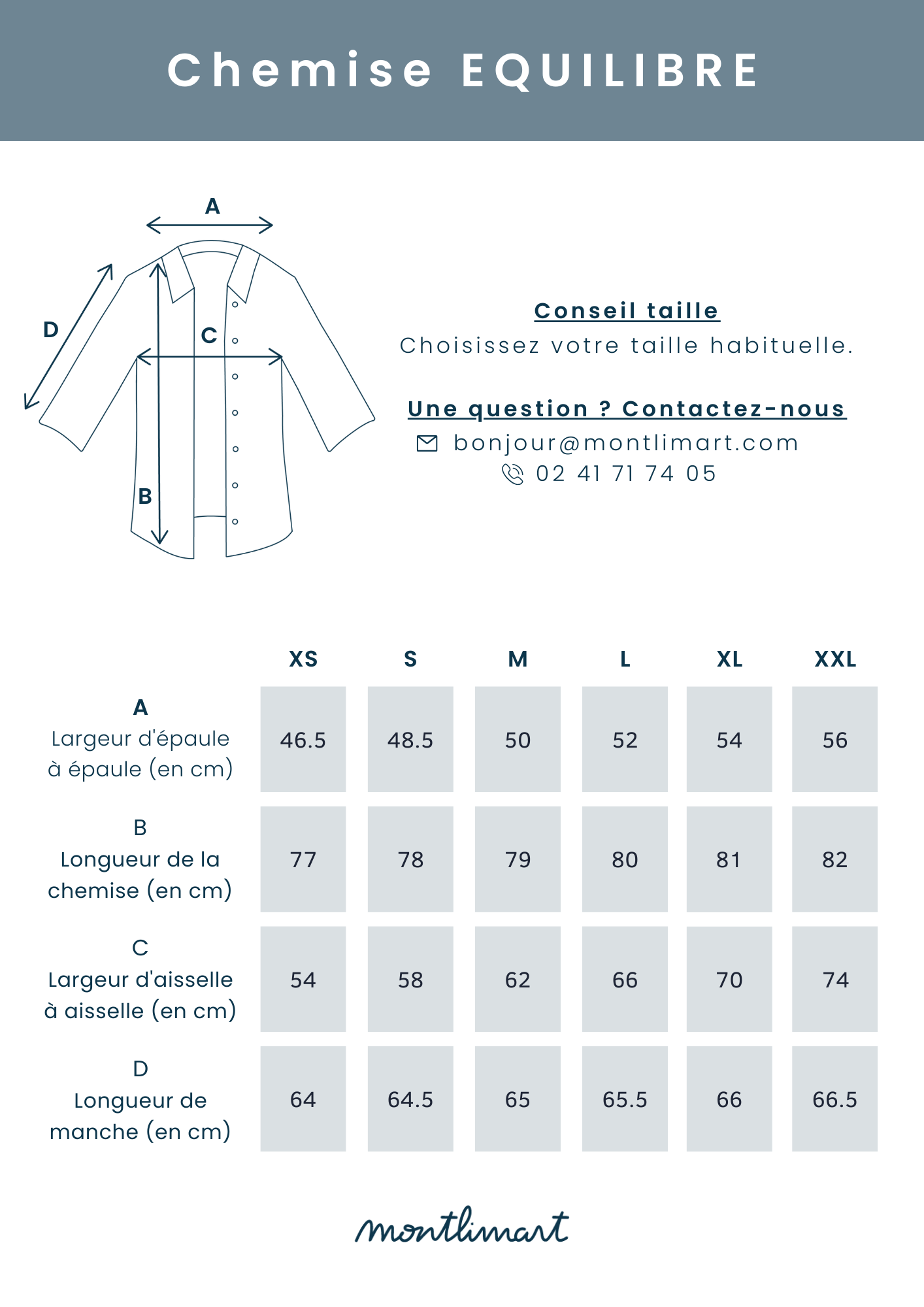 Chemise EQUILIBRE

A
D
C
B

Conseil taille
Choisissez votre taille habituelle.

Une question ? Contactez-nous
bonjour@montlimart.com
02 41 71 74 05

| | XS | S | M | L | XL | XXL |
|---|---|---|---|---|---|---|
| A Largeur d'épaule à épaule (en cm) | 46.5 | 48.5 | 50 | 52 | 54 | 56 |
| B Longueur de la chemise (en cm) | 77 | 78 | 79 | 80 | 81 | 82 |
| C Largeur d'aisselle à aisselle (en cm) | 54 | 58 | 62 | 66 | 70 | 74 |
| D Longueur de manche (en cm) | 64 | 64.5 | 65 | 65.5 | 66 | 66.5 |

montlimart